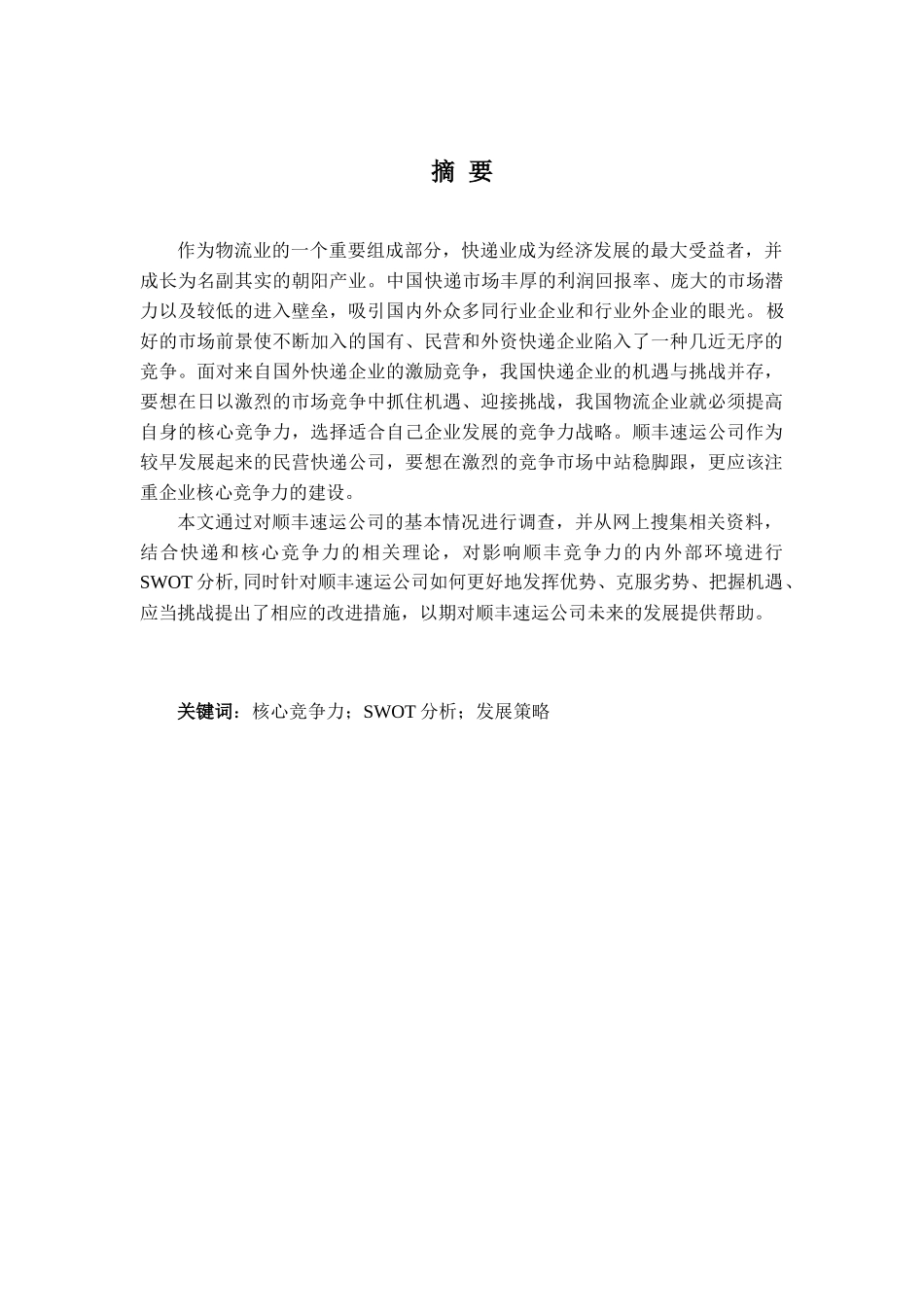 摘 要

作为物流业的一个重要组成部分，快递业成为经济发展的最大受益者，并成长为名副其实的朝阳产业。中国快递市场丰厚的利润回报率、庞大的市场潜力以及较低的进入壁垒，吸引国内外众多同行业企业和行业外企业的眼光。极好的市场前景使不断加入的国有、民营和外资快递企业陷入了一种几近无序的竞争。面对来自国外快递企业的激励竞争，我国快递企业的机遇与挑战并存，要想在日以激烈的市场竞争中抓住机遇、迎接挑战，我国物流企业就必须提高自身的核心竞争力，选择适合自己企业发展的竞争力战略。顺丰速运公司作为较早发展起来的民营快递公司，要想在激烈的竞争市场中站稳脚跟，更应该注重企业核心竞争力的建设。

本文通过对顺丰速运公司的基本情况进行调查，并从网上搜集相关资料，结合快递和核心竞争力的相关理论，对影响顺丰竞争力的内外部环境进行SWOT分析，同时针对顺丰速运公司如何更好地发挥优势、克服劣势、把握机遇、应当挑战提出了相应的改进措施，以期对顺丰速运公司未来的发展提供帮助。

关键词：核心竞争力；SWOT分析；发展策略